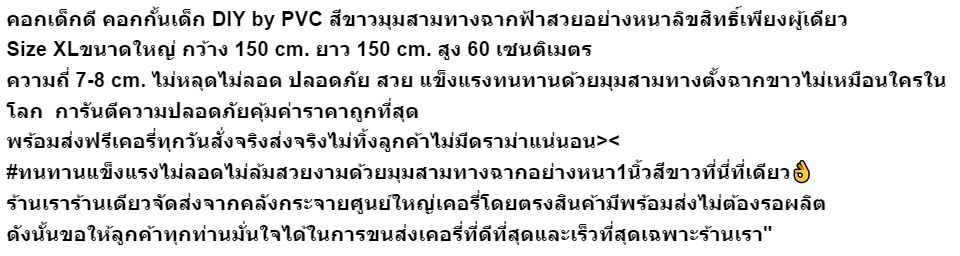 คอกเด็กดี คอกกั้นเด็ก DIY by PVC สีขาวมุมสามทางฉากฟ้าสวยอย่างหนาลิขสิทธิ์เพียงผู้เดียว
Size XLขนาดใหญ่ กว้าง 150 cm. ยาว 150 cm. สูง 60 เซนติเมตร
ความถี่ 7-8 cm. ไม่หลุดไม่ลอด ปลอดภัย สวย แข็งแรงทนทานด้วยมุมสามทางตั้งฉากขาวไม่เหมือนใครในโลก การันตีความปลอดภัยคุ้มค่าราคาถูกที่สุด
พร้อมส่งฟรีเคอรี่ทุกวันสั่งจริงส่งจริงไม่ทิ้งลูกค้าไม่มีดราม่าแน่นอน><
#ทนทานแข็งแรงไม่ลอดไม่ล้มสวยงามด้วยมุมสามทางฉากอย่างหนา1นิ้วสีขาวที่นี่ที่เดียว👌
ร้านเราร้านเดียวจัดส่งจากคลังกระจายศูนย์ใหญ่เคอรี่โดยตรงสินค้ามีพร้อมส่งไม่ต้องรอผลิต
ดังนั้นขอให้ลูกค้าทุกท่านมั่นใจได้ในการขนส่งเคอรี่ที่ดีที่สุดและเร็วที่สุดเฉพาะร้านเรา"